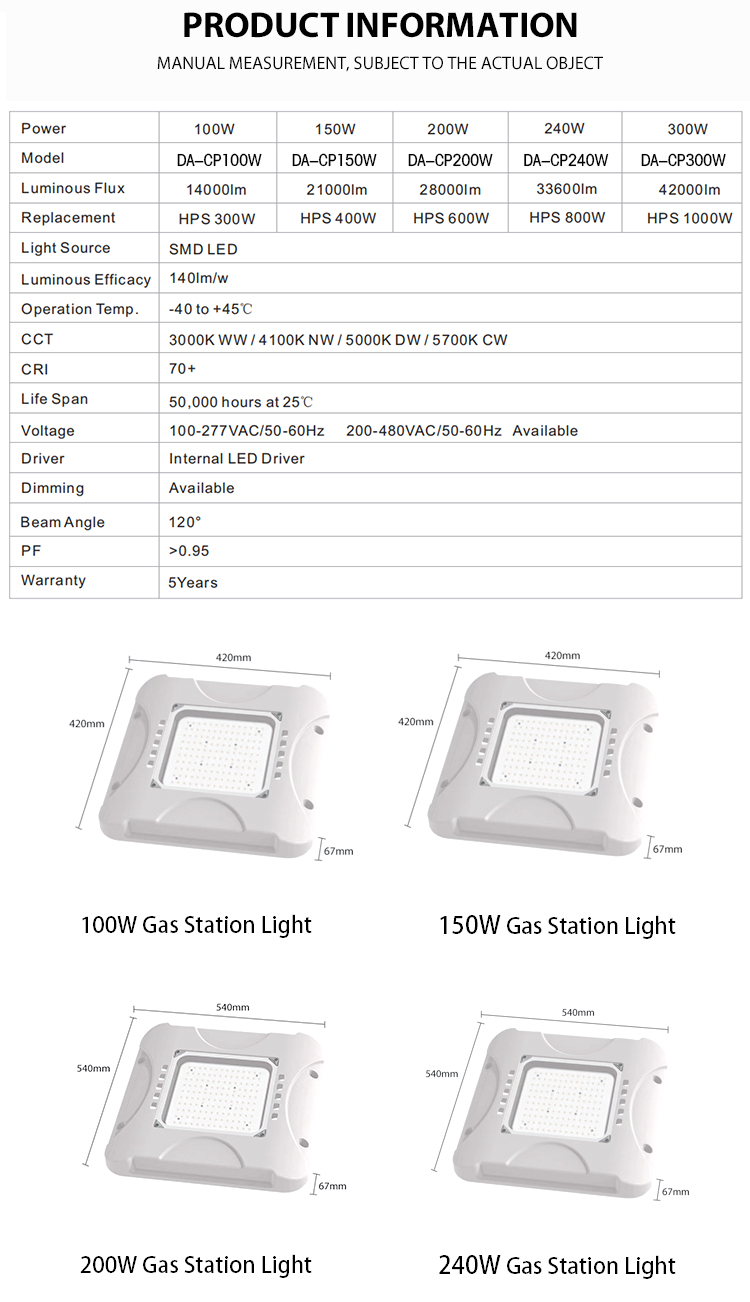 PRODUCT INFORMATION

MANUAL MEASUREMENT, SUBJECT TO THE ACTUAL OBJECT

| Power | 100W | 150W | 200W | 240W | 300W |
|---|---|---|---|---|---|
| Model | DA–CP100W | DA–CP150W | DA–CP200W | DA–CP240W | DA–CP300W |
| Luminous Flux | 14000lm | 21000lm | 28000lm | 33600lm | 42000lm |
| Replacement | HPS 300W | HPS 400W | HPS 600W | HPS 800W | HPS 1000W |
| Light Source | SMD LED | | | | |
| Luminous Efficacy | 140lm/w | | | | |
| Operation Temp. | -40 to +45℃ | | | | |
| CCT | 3000K WW / 4100K NW / 5000K DW / 5700K CW | | | | |
| CRI | 70+ | | | | |
| Life Span | 50,000 hours at 25℃ | | | | |
| Voltage | 100-277VAC/50-60Hz 200-480VAC/50-60Hz Available | | | | |
| Driver | Internal LED Driver | | | | |
| Dimming | Available | | | | |
| Beam Angle | 120° | | | | |
| PF | >0.95 | | | | |
| Warranty | 5Years | | | | |

420mm
420mm
67mm

100W Gas Station Light

420mm
420mm
67mm

150W Gas Station Light

540mm
540mm
67mm

200W Gas Station Light

540mm
540mm
67mm

240W Gas Station Light